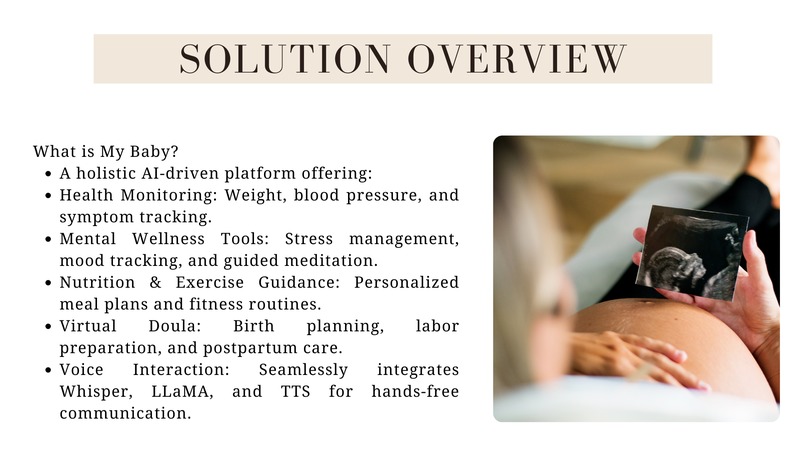 SOLUTION OVERVIEW

What is My Baby?
• A holistic AI-driven platform offering:
• Health Monitoring: Weight, blood pressure, and symptom tracking.
• Mental Wellness Tools: Stress management, mood tracking, and guided meditation.
• Nutrition & Exercise Guidance: Personalized meal plans and fitness routines.
• Virtual Doula: Birth planning, labor preparation, and postpartum care.
• Voice Interaction: Seamlessly integrates Whisper, LLaMA, and TTS for hands-free communication.